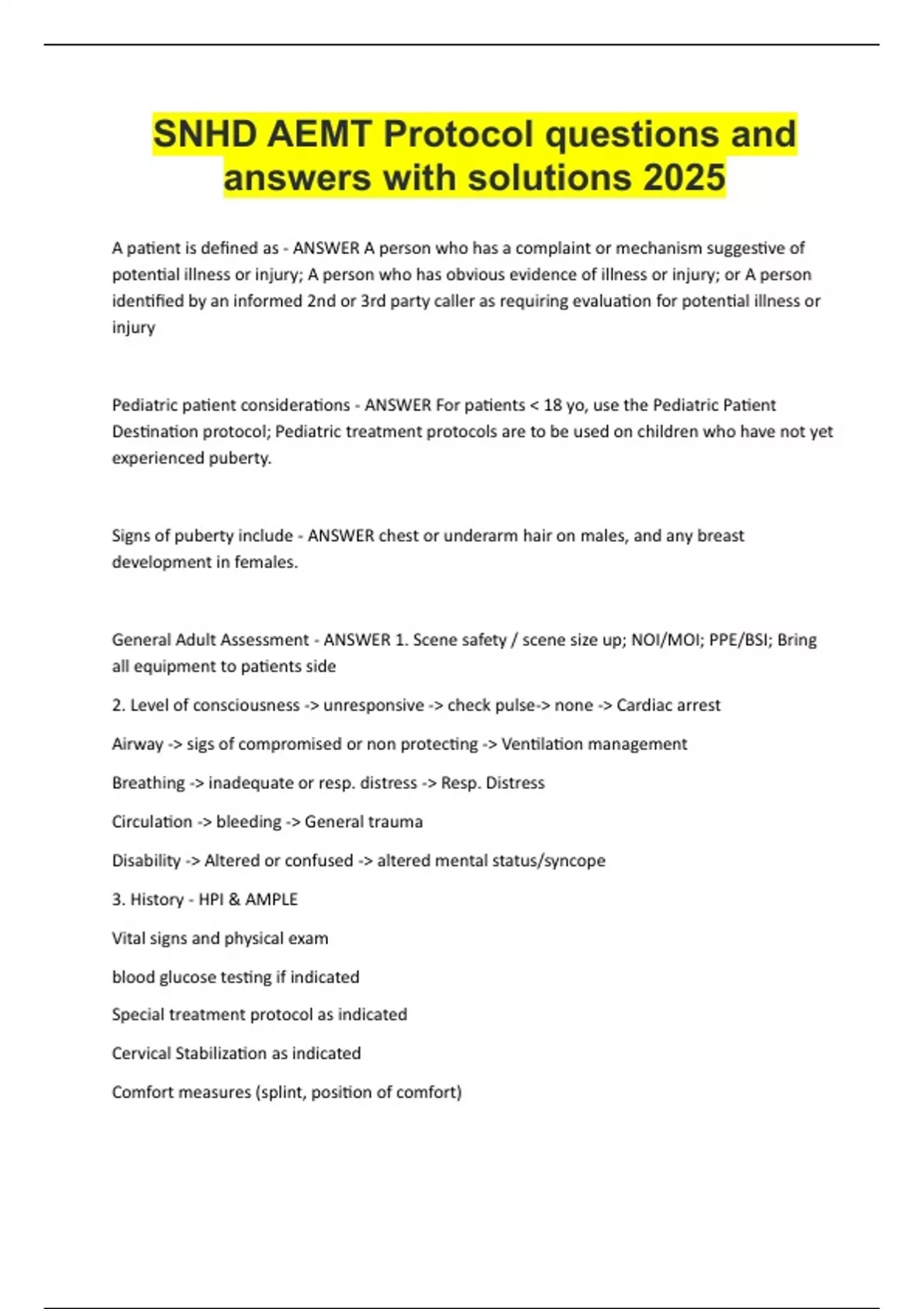 SNHD AEMT Protocol questions and answers with solutions 2025

A patient is defined as - ANSWER A person who has a complaint or mechanism suggestive of potential illness or injury; A person who has obvious evidence of illness or injury; or A person identified by an informed 2nd or 3rd party caller as requiring evaluation for potential illness or injury

Pediatric patient considerations - ANSWER For patients < 18 yo, use the Pediatric Patient Destination protocol; Pediatric treatment protocols are to be used on children who have not yet experienced puberty.

Signs of puberty include - ANSWER chest or underarm hair on males, and any breast development in females.

General Adult Assessment - ANSWER 1. Scene safety / scene size up; NOI/MOI; PPE/BSI; Bring all equipment to patients side

2. Level of consciousness -> unresponsive -> check pulse-> none -> Cardiac arrest

Airway -> sigs of compromised or non protecting -> Ventilation management

Breathing -> inadequate or resp. distress -> Resp. Distress

Circulation -> bleeding -> General trauma

Disability -> Altered or confused -> altered mental status/syncope

3. History - HPI & AMPLE

Vital signs and physical exam

blood glucose testing if indicated

Special treatment protocol as indicated

Cervical Stabilization as indicated

Comfort measures (splint, position of comfort)